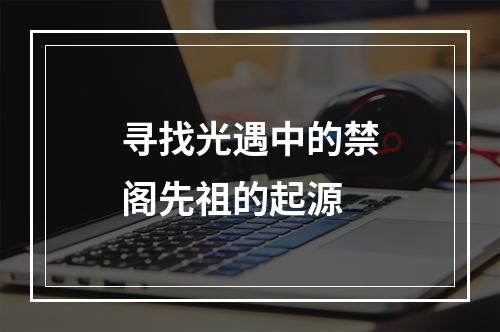 寻找光遇中的禁阁先祖的起源